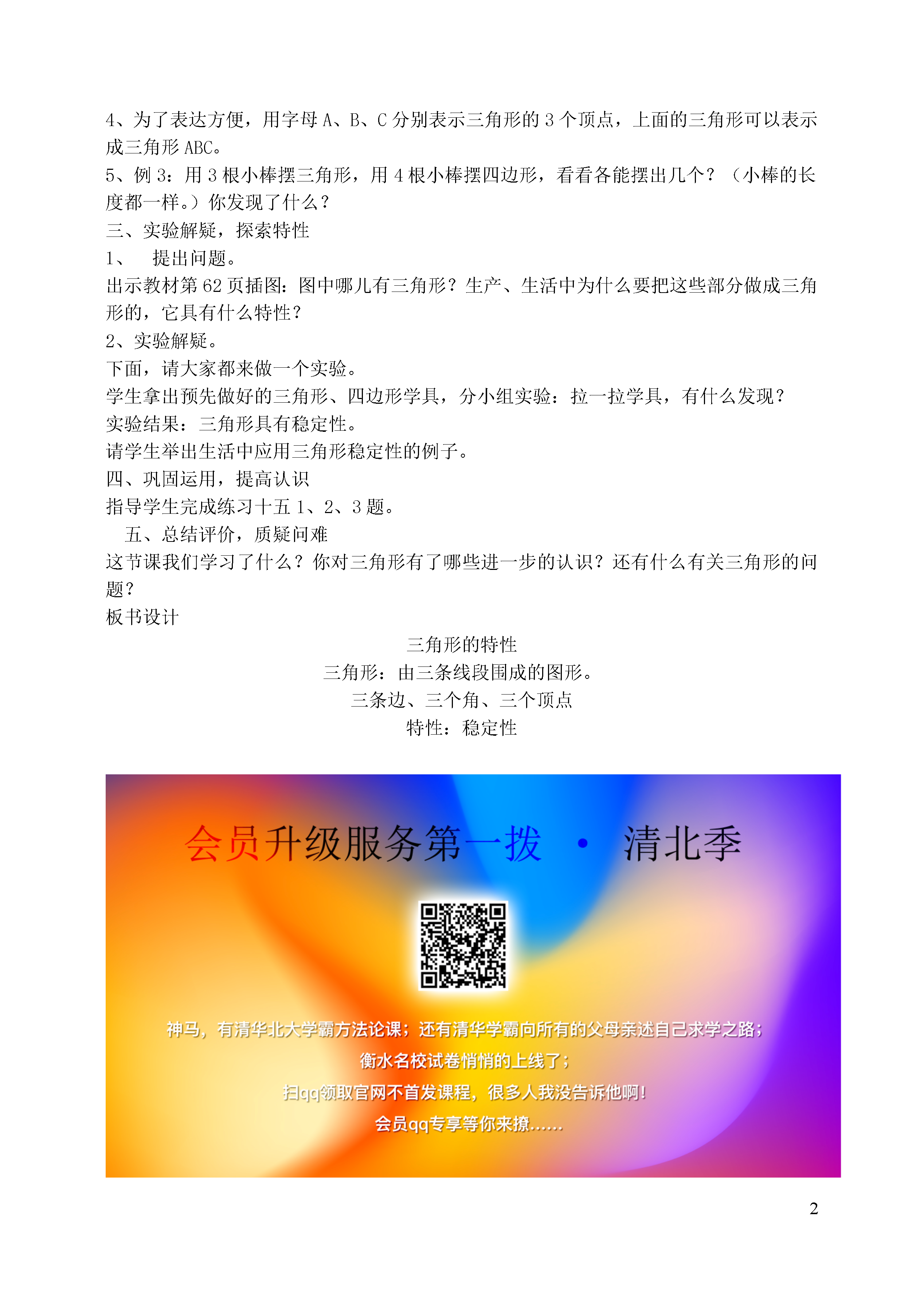 4、为了表达方便，用字母 A、B、C 分别表示三角形的 3 个顶点，上面的三角形可以表示成三角形 ABC。
5、例 3：用 3 根小棒摆三角形，用 4 根小棒摆四边形，看看各能摆出几个？（小棒的长度都一样。）你发现了什么？
三、实验解疑，探索特性
1、　提出问题。
出示教材第 62 页插图：图中哪儿有三角形？生产、生活中为什么要把这些部分做成三角形的，它具有什么特性？
2、实验解疑。
下面，请大家都来做一个实验。
学生拿出预先做好的三角形、四边形学具，分小组实验：拉一拉学具，有什么发现？
实验结果：三角形具有稳定性。
请学生举出生活中应用三角形稳定性的例子。
四、巩固运用，提高认识
指导学生完成练习十五 1、2、3 题。
五、总结评价，质疑问难
这节课我们学习了什么？你对三角形有了哪些进一步的认识？还有什么有关三角形的问题？
板书设计
三角形的特性
三角形：由三条线段围成的图形。
三条边、三个角、三个顶点
特性：稳定性

会员升级服务第一拨 · 清北季

神马，有清华北大学霸方法论课；还有清华学霸向所有的父母亲述自己求学之路；
衡水名校试卷悄悄的上线了；
扫qq领取官网不首发课程，很多人我没告诉他啊！
会员qq专享等你来撩……

2